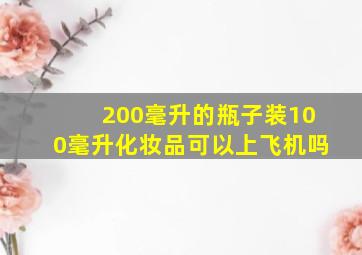 200毫升的瓶子装100毫升化妆品可以上飞机吗